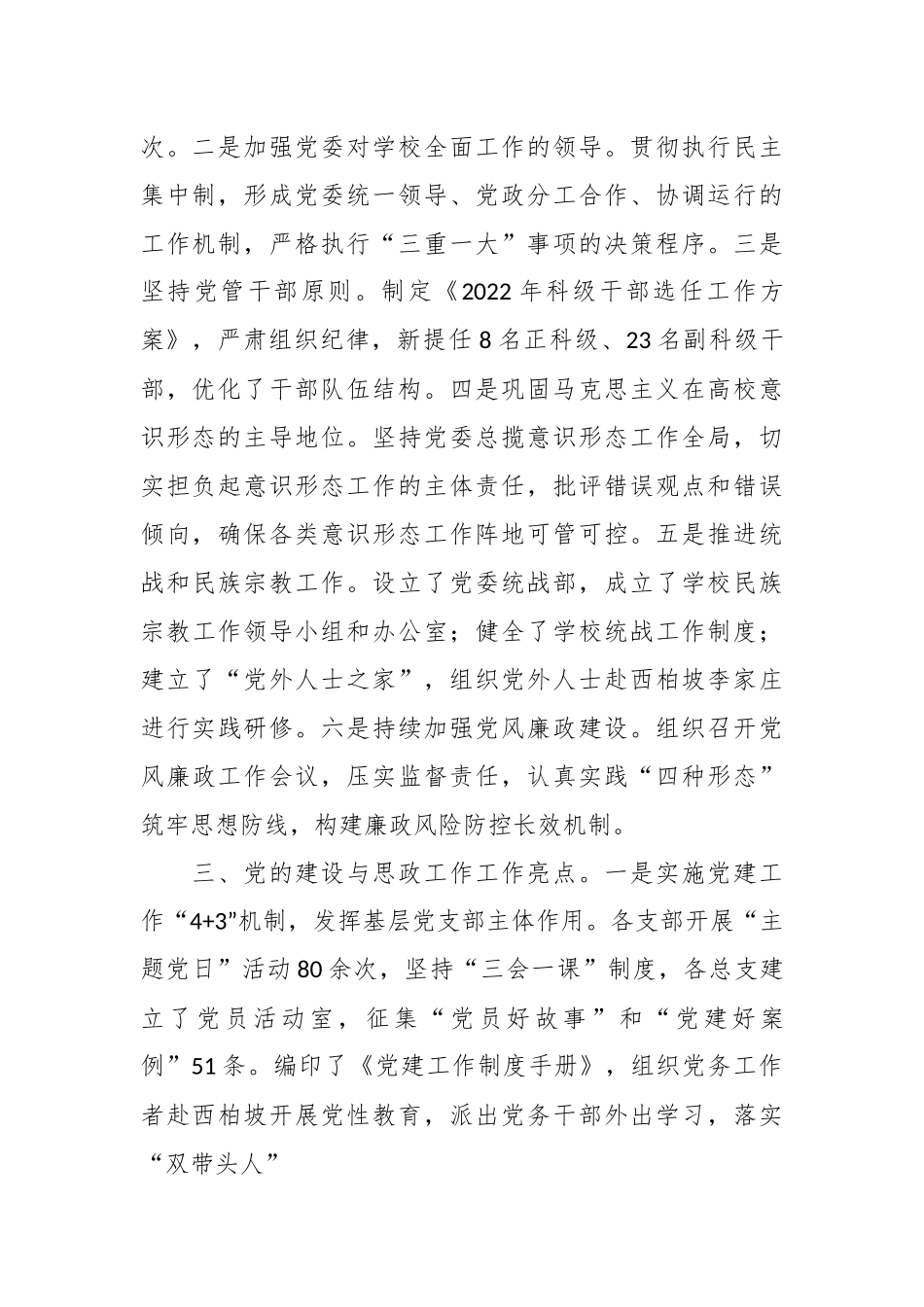 次。二是加强党委对学校全面工作的领导。贯彻执行民主集中制，形成党委统一领导、党政分工合作、协调运行的工作机制，严格执行“三重一大”事项的决策程序。三是坚持党管干部原则。制定《2022年科级干部选任工作方案》，严肃组织纪律，新提任8名正科级、23名副科级干部，优化了干部队伍结构。四是巩固马克思主义在高校意识形态的主导地位。坚持党委总揽意识形态工作全局，切实担负起意识形态工作的主体责任，批评错误观点和错误倾向，确保各类意识形态工作阵地可管可控。五是推进统战和民族宗教工作。设立了党委统战部，成立了学校民族宗教工作领导小组和办公室；健全了学校统战工作制度；建立了“党外人士之家”，组织党外人士赴西柏坡李家庄进行实践研修。六是持续加强党风廉政建设。组织召开党风廉政工作会议，压实监督责任，认真实践“四种形态”筑牢思想防线，构建廉政风险防控长效机制。

三、党的建设与思政工作工作亮点。一是实施党建工作“4+3”机制，发挥基层党支部主体作用。各支部开展“主题党日”活动80余次，坚持“三会一课”制度，各总支建立了党员活动室，征集“党员好故事”和“党建好案例”51条。编印了《党建工作制度手册》，组织党务工作者赴西柏坡开展党性教育，派出党务干部外出学习，落实“双带头人”